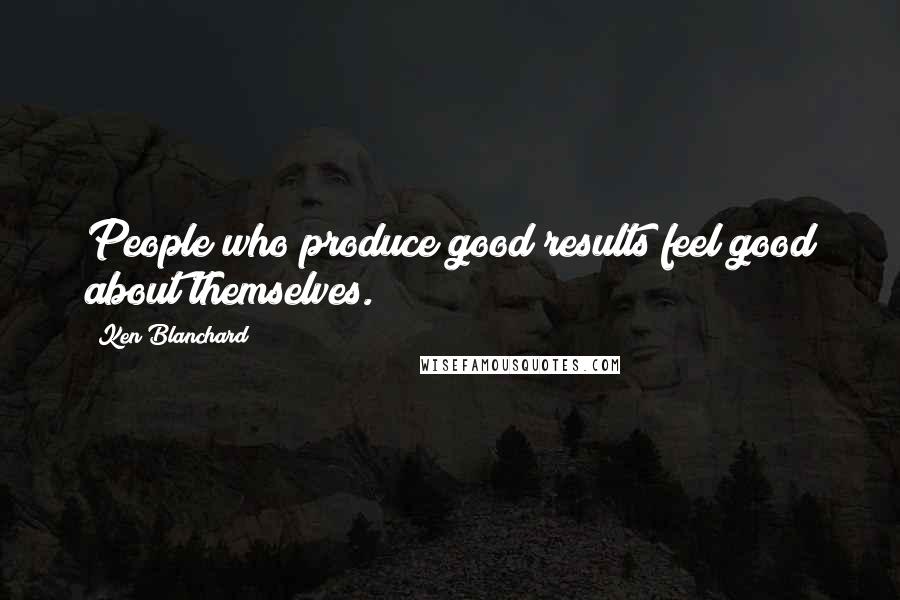 People who produce good results feel good about themselves.

Ken Blanchard

WISEFAMOUSQUOTES.COM